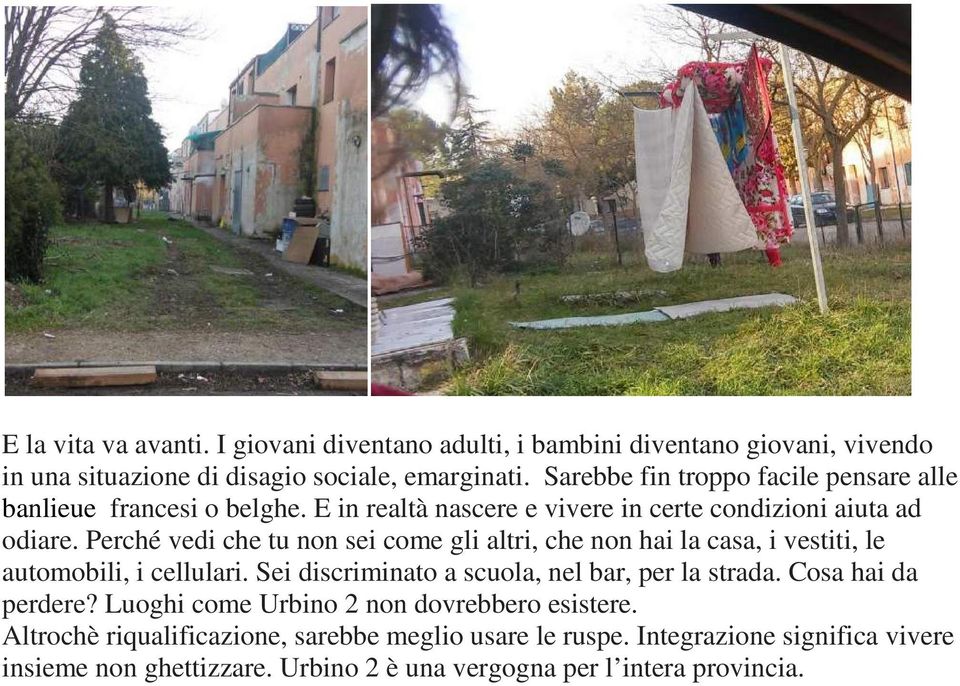 E la vita va avanti. I giovani diventano adulti, i bambini diventano giovani, vivendo in una situazione di disagio sociale, emarginati. Sarebbe fin troppo facile pensare alle banlieue francesi o belghe. E in realtà nascere e vivere in certe condizioni aiuta ad odiare. Perché vedi che tu non sei come gli altri, che non hai la casa, i vestiti, le automobili, i cellulari. Sei discriminato a scuola, nel bar, per la strada. Cosa hai da perdere? Luoghi come Urbino 2 non dovrebbero esistere.
Altrochè riqualificazione, sarebbe meglio usare le ruspe. Integrazione significa vivere insieme non ghettizzare. Urbino 2 è una vergogna per l'intera provincia.